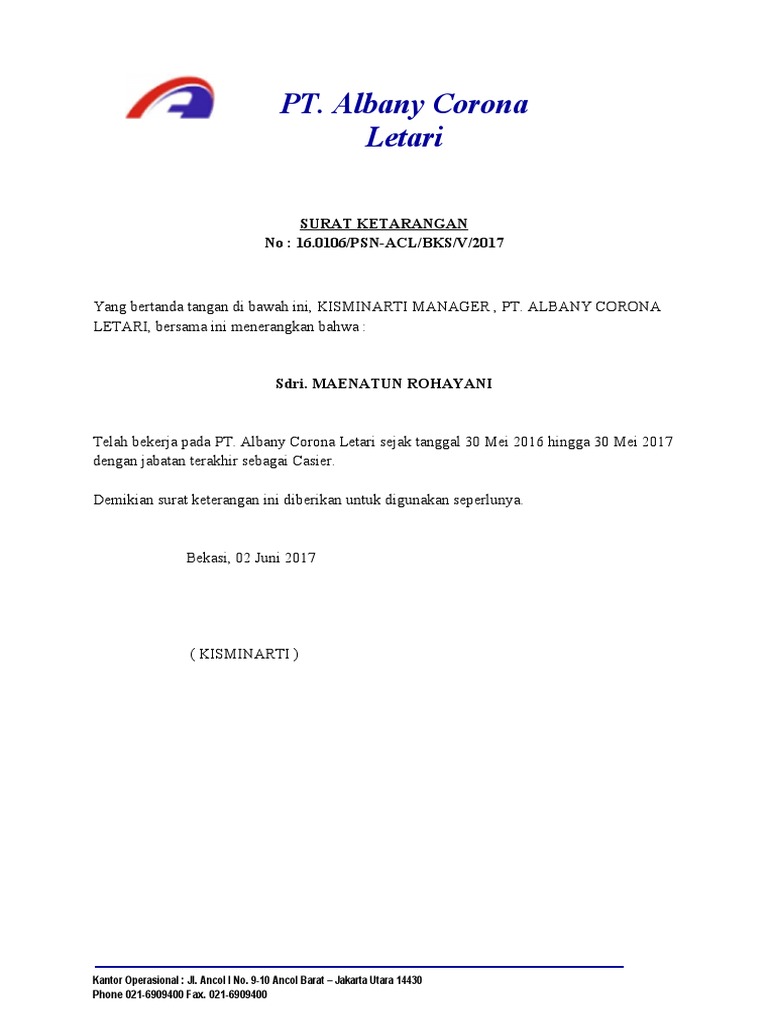 PT. Albany Corona Letari

SURAT KETARANGAN
No : 16.0106/PSN-ACL/BKS/V/2017

Yang bertanda tangan di bawah ini, KISMINARTI MANAGER , PT. ALBANY CORONA LETARI, bersama ini menerangkan bahwa :

Sdri. MAENATUN ROHAYANI

Telah bekerja pada PT. Albany Corona Letari sejak tanggal 30 Mei 2016 hingga 30 Mei 2017 dengan jabatan terakhir sebagai Casier.

Demikian surat keterangan ini diberikan untuk digunakan seperlunya.

Bekasi, 02 Juni 2017

( KISMINARTI )

Kantor Operasional : Jl. Ancol I No. 9-10 Ancol Barat – Jakarta Utara 14430
Phone 021-6909400 Fax. 021-6909400